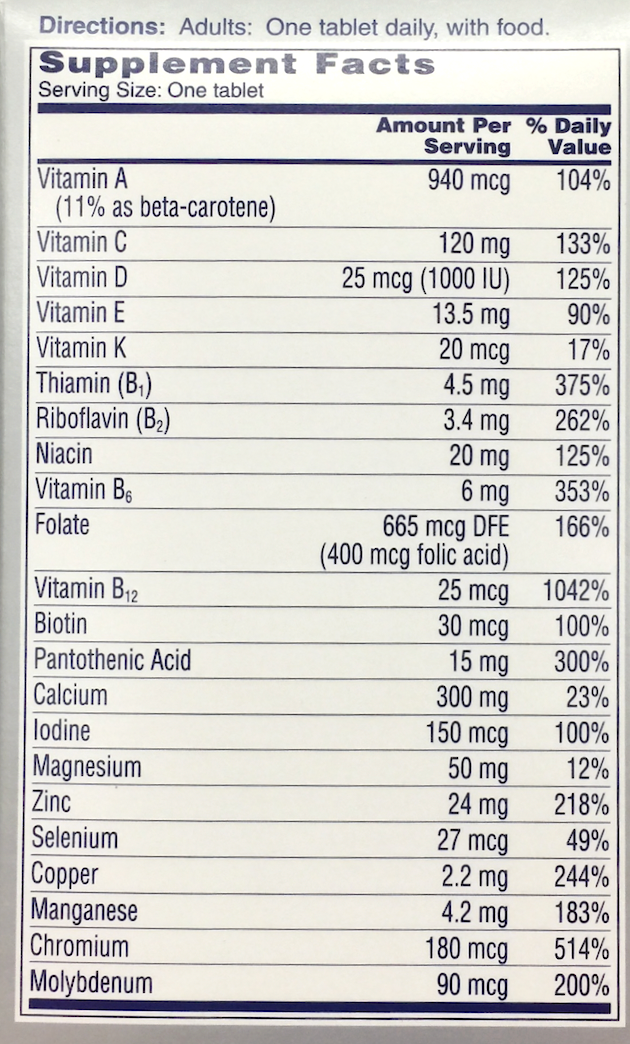 Directions: Adults: One tablet daily, with food.

Supplement Facts
Serving Size: One tablet

|  | Amount Per Serving | % Daily Value |
|---|---|---|
| Vitamin A (11% as beta-carotene) | 940 mcg | 104% |
| Vitamin C | 120 mg | 133% |
| Vitamin D | 25 mcg (1000 IU) | 125% |
| Vitamin E | 13.5 mg | 90% |
| Vitamin K | 20 mcg | 17% |
| Thiamin ($B_1$) | 4.5 mg | 375% |
| Riboflavin ($B_2$) | 3.4 mg | 262% |
| Niacin | 20 mg | 125% |
| Vitamin $B_6$ | 6 mg | 353% |
| Folate | 665 mcg DFE (400 mcg folic acid) | 166% |
| Vitamin $B_{12}$ | 25 mcg | 1042% |
| Biotin | 30 mcg | 100% |
| Pantothenic Acid | 15 mg | 300% |
| Calcium | 300 mg | 23% |
| Iodine | 150 mcg | 100% |
| Magnesium | 50 mg | 12% |
| Zinc | 24 mg | 218% |
| Selenium | 27 mcg | 49% |
| Copper | 2.2 mg | 244% |
| Manganese | 4.2 mg | 183% |
| Chromium | 180 mcg | 514% |
| Molybdenum | 90 mcg | 200% |